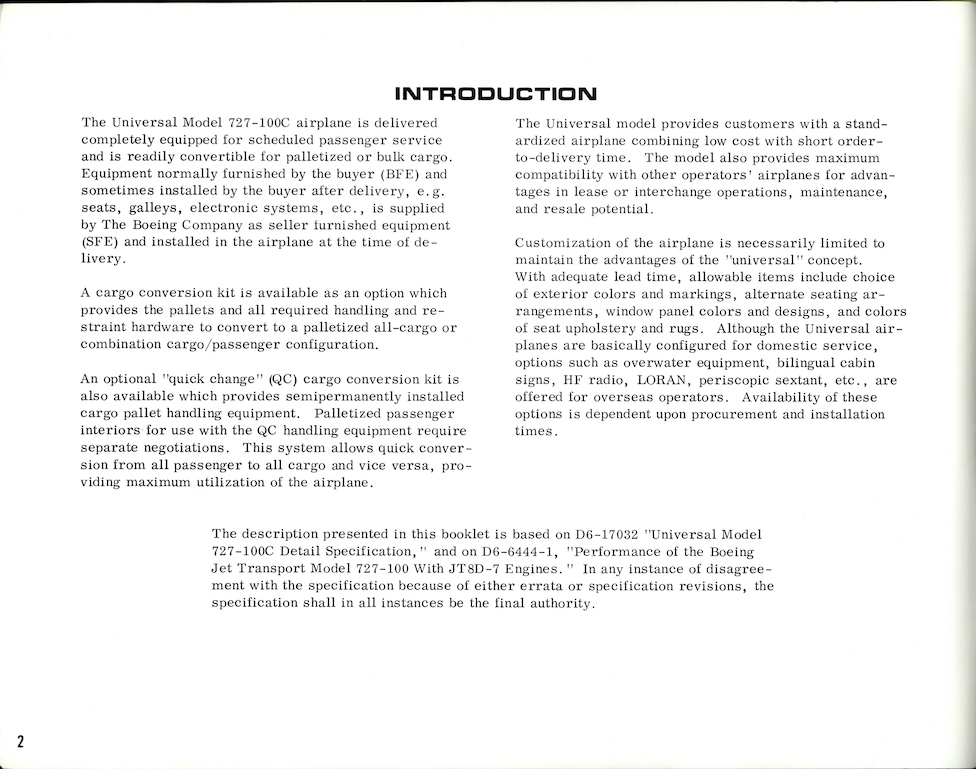 INTRODUCTION

The Universal Model 727-100C airplane is delivered completely equipped for scheduled passenger service and is readily convertible for palletized or bulk cargo. Equipment normally furnished by the buyer (BFE) and sometimes installed by the buyer after delivery, e.g. seats, galleys, electronic systems, etc., is supplied by The Boeing Company as seller furnished equipment (SFE) and installed in the airplane at the time of delivery.

A cargo conversion kit is available as an option which provides the pallets and all required handling and restraint hardware to convert to a palletized all-cargo or combination cargo/passenger configuration.

An optional "quick change" (QC) cargo conversion kit is also available which provides semipermanently installed cargo pallet handling equipment. Palletized passenger interiors for use with the QC handling equipment require separate negotiations. This system allows quick conversion from all passenger to all cargo and vice versa, providing maximum utilization of the airplane.

The Universal model provides customers with a standardized airplane combining low cost with short order-to-delivery time. The model also provides maximum compatibility with other operators' airplanes for advantages in lease or interchange operations, maintenance, and resale potential.

Customization of the airplane is necessarily limited to maintain the advantages of the "universal" concept. With adequate lead time, allowable items include choice of exterior colors and markings, alternate seating arrangements, window panel colors and designs, and colors of seat upholstery and rugs. Although the Universal airplanes are basically configured for domestic service, options such as overwater equipment, bilingual cabin signs, HF radio, LORAN, periscopic sextant, etc., are offered for overseas operators. Availability of these options is dependent upon procurement and installation times.

The description presented in this booklet is based on D6-17032 "Universal Model 727-100C Detail Specification," and on D6-6444-1, "Performance of the Boeing Jet Transport Model 727-100 With JT8D-7 Engines." In any instance of disagreement with the specification because of either errata or specification revisions, the specification shall in all instances be the final authority.

2